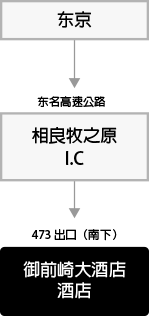 东京

东名高速公路

相良牧之原
I.C

473 出口（南下）

御前崎大酒店
酒店